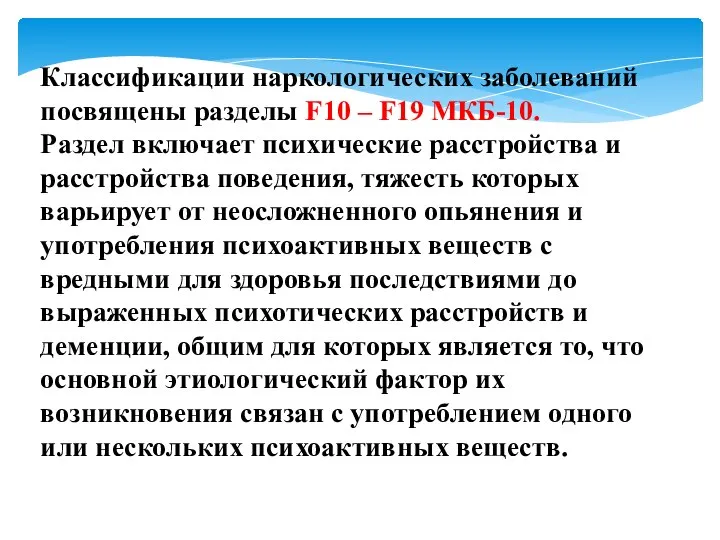 Классификации наркологических заболеваний посвящены разделы F10 – F19 МКБ-10.
Раздел включает психические расстройства и расстройства поведения, тяжесть которых варьирует от неосложненного опьянения и употребления психоактивных веществ с вредными для здоровья последствиями до выраженных психотических расстройств и деменции, общим для которых является то, что основной этиологический фактор их возникновения связан с употреблением одного или нескольких психоактивных веществ.